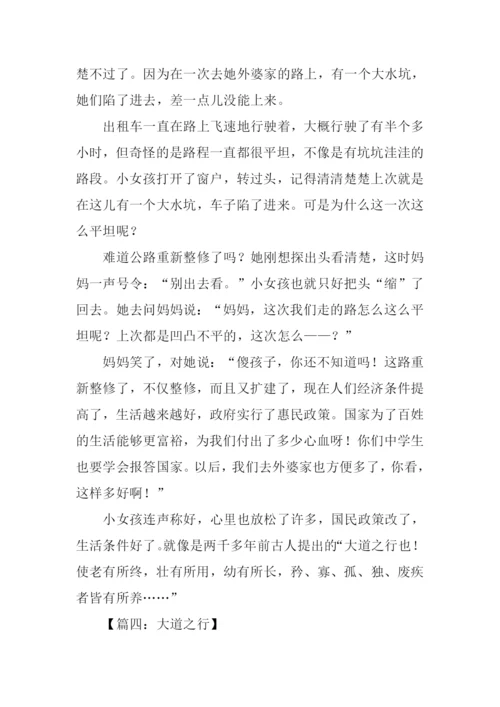 楚不过了。因为在一次去她外婆家的路上，有一个大水坑，她们陷了进去，差一点儿没能上来。

出租车一直在路上飞速地行驶着，大概行驶了有半个多小时，但奇怪的是路程一直都很平坦，不像是有坑坑洼洼的路段。小女孩打开了窗户，转过头，记得清清楚楚上次就是在这儿有一个大水坑，车子陷了进来。可是为什么这一次这么平坦呢？

难道公路重新整修了吗？她刚想探出头看清楚，这时妈妈一声号令：“别出去看。”小女孩也就只好把头“缩”了回去。她去问妈妈说：“妈妈，这次我们走的路怎么这么平坦呢？上次都是凹凸不平的，这次怎么——？”

妈妈笑了，对她说：“傻孩子，你还不知道吗！这路重新整修了，不仅整修，而且又扩建了，现在人们经济条件提高了，生活越来越好，政府实行了惠民政策。国家为了百姓的生活能够更富裕，为我们付出了多少心血呀！你们中学生也要学会报答国家。以后，我们去外婆家也方便多了，你看，这样多好啊！”

小女孩连声称好，心里也放松了许多，国民政策改了，生活条件好了。就像是两千多年前古人提出的“大道之行也！使老有所终，壮有所用，幼有所长，矜、寡、孤、独、废疾者皆有所养……”

【篇四：大道之行】